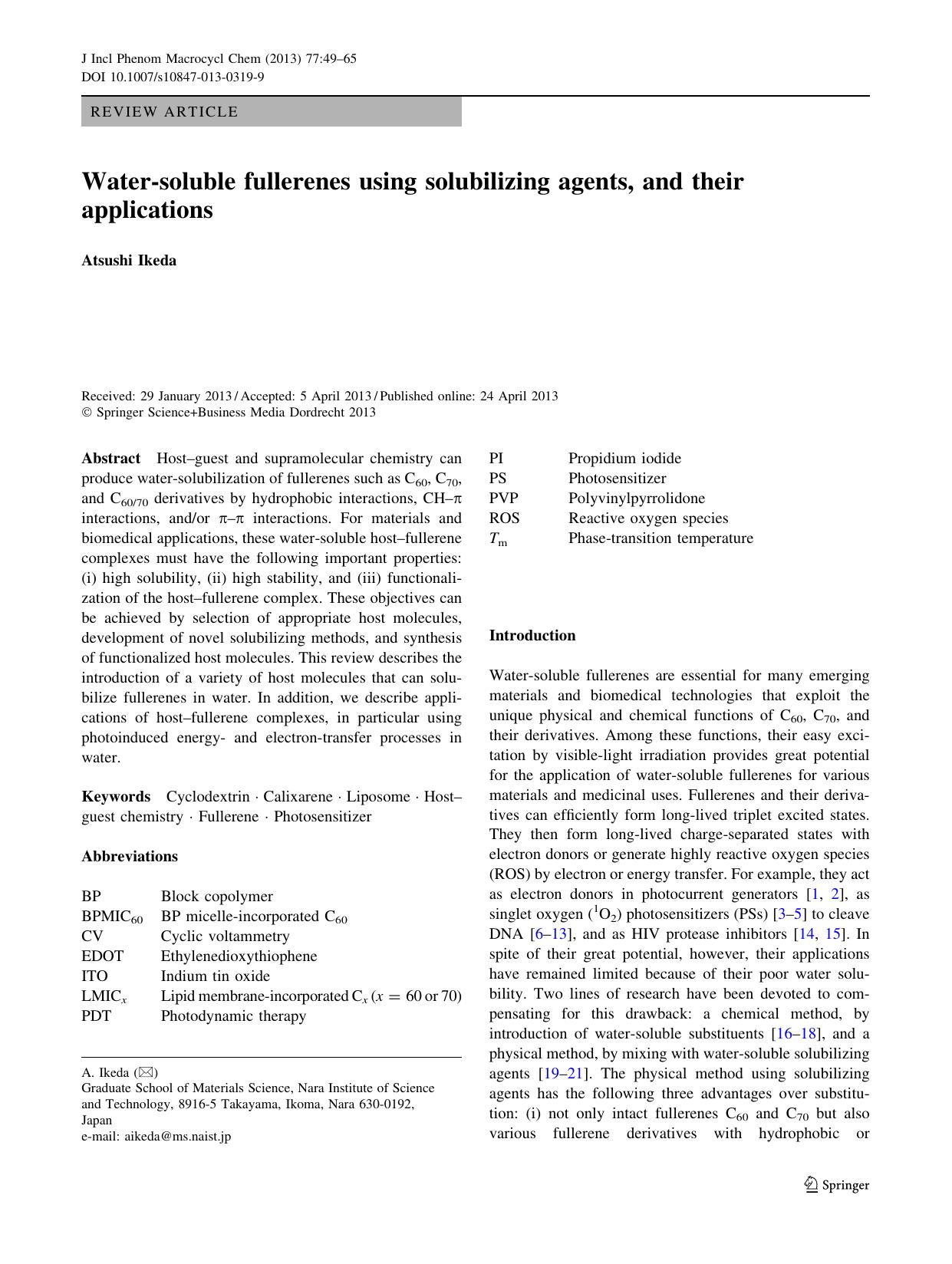 J Incl Phenom Macrocycl Chem (2013) 77:49–65
DOI 10.1007/s10847-013-0319-9

REVIEW ARTICLE

Water-soluble fullerenes using solubilizing agents, and their applications

Atsushi Ikeda

Received: 29 January 2013 / Accepted: 5 April 2013 / Published online: 24 April 2013
© Springer Science+Business Media Dordrecht 2013

Abstract Host–guest and supramolecular chemistry can produce water-solubilization of fullerenes such as $C_{60}$, $C_{70}$, and $C_{60/70}$ derivatives by hydrophobic interactions, CH–π interactions, and/or π–π interactions. For materials and biomedical applications, these water-soluble host–fullerene complexes must have the following important properties: (i) high solubility, (ii) high stability, and (iii) functionalization of the host–fullerene complex. These objectives can be achieved by selection of appropriate host molecules, development of novel solubilizing methods, and synthesis of functionalized host molecules. This review describes the introduction of a variety of host molecules that can solubilize fullerenes in water. In addition, we describe applications of host–fullerene complexes, in particular using photoinduced energy- and electron-transfer processes in water.

Keywords Cyclodextrin · Calixarene · Liposome · Host–guest chemistry · Fullerene · Photosensitizer

Abbreviations

| BP | Block copolymer |
|---|---|
| $BPMIC_{60}$ | BP micelle-incorporated $C_{60}$ |
| CV | Cyclic voltammetry |
| EDOT | Ethylenedioxythiophene |
| ITO | Indium tin oxide |
| $LMIC_x$ | Lipid membrane-incorporated $C_x$ ($x = 60$ or 70) |
| PDT | Photodynamic therapy |

A. Ikeda (✉)
Graduate School of Materials Science, Nara Institute of Science and Technology, 8916-5 Takayama, Ikoma, Nara 630-0192, Japan
e-mail: aikeda@ms.naist.jp

| PI | Propidium iodide |
|---|---|
| PS | Photosensitizer |
| PVP | Polyvinylpyrrolidone |
| ROS | Reactive oxygen species |
| $T_m$ | Phase-transition temperature |

Introduction

Water-soluble fullerenes are essential for many emerging materials and biomedical technologies that exploit the unique physical and chemical functions of $C_{60}$, $C_{70}$, and their derivatives. Among these functions, their easy excitation by visible-light irradiation provides great potential for the application of water-soluble fullerenes for various materials and medicinal uses. Fullerenes and their derivatives can efficiently form long-lived triplet excited states. They then form long-lived charge-separated states with electron donors or generate highly reactive oxygen species (ROS) by electron or energy transfer. For example, they act as electron donors in photocurrent generators [1, 2], as singlet oxygen ($^1O_2$) photosensitizers (PSs) [3–5] to cleave DNA [6–13], and as HIV protease inhibitors [14, 15]. In spite of their great potential, however, their applications have remained limited because of their poor water solubility. Two lines of research have been devoted to compensating for this drawback: a chemical method, by introduction of water-soluble substituents [16–18], and a physical method, by mixing with water-soluble solubilizing agents [19–21]. The physical method using solubilizing agents has the following three advantages over substitution: (i) not only intact fullerenes $C_{60}$ and $C_{70}$ but also various fullerene derivatives with hydrophobic or

Springer